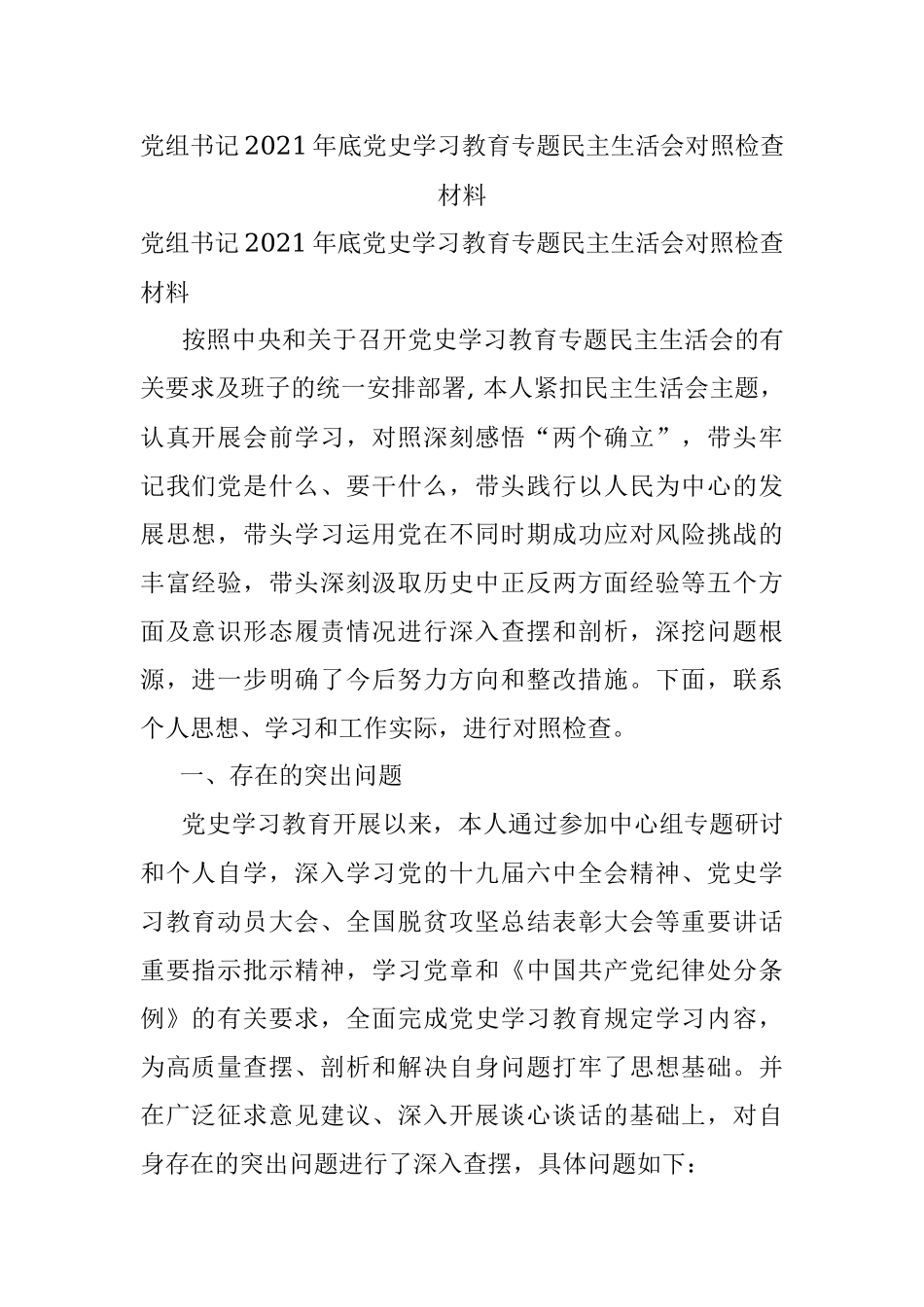 党组书记2021年底党史学习教育专题民主生活会对照检查材料

党组书记2021年底党史学习教育专题民主生活会对照检查材料

按照中央和关于召开党史学习教育专题民主生活会的有关要求及班子的统一安排部署，本人紧扣民主生活会主题，认真开展会前学习，对照深刻感悟“两个确立”，带头牢记我们党是什么、要干什么，带头践行以人民为中心的发展思想，带头学习运用党在不同时期成功应对风险挑战的丰富经验，带头深刻汲取历史中正反两方面经验等五个方面及意识形态履责情况进行深入查摆和剖析，深挖问题根源，进一步明确了今后努力方向和整改措施。下面，联系个人思想、学习和工作实际，进行对照检查。

一、存在的突出问题

党史学习教育开展以来，本人通过参加中心组专题研讨和个人自学，深入学习党的十九届六中全会精神、党史学习教育动员大会、全国脱贫攻坚总结表彰大会等重要讲话重要指示批示精神，学习党章和《中国共产党纪律处分条例》的有关要求，全面完成党史学习教育规定学习内容，为高质量查摆、剖析和解决自身问题打牢了思想基础。并在广泛征求意见建议、深入开展谈心谈话的基础上，对自身存在的突出问题进行了深入查摆，具体问题如下：